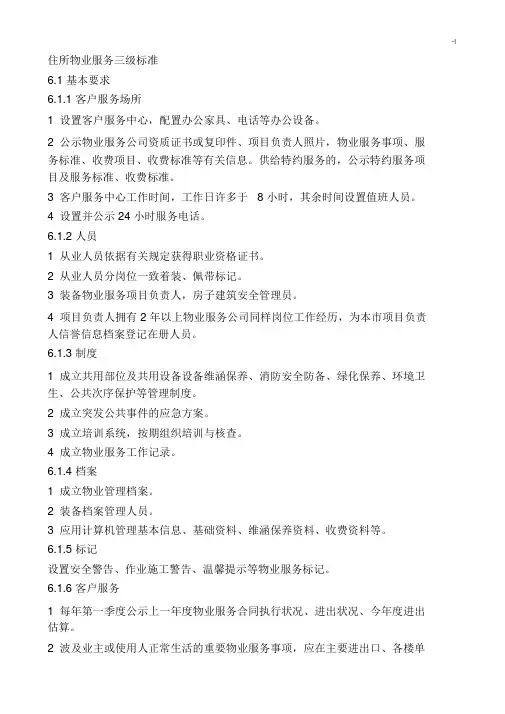 住所物业服务三级标准

6.1 基本要求

6.1.1 客户服务场所

1 设置客户服务中心，配置办公家具、电话等办公设备。

2 公示物业服务公司资质证书或复印件、项目负责人照片，物业服务事项、服务标准、收费项目、收费标准等有关信息。供给特约服务的，公示特约服务项目及服务标准、收费标准。

3 客户服务中心工作时间，工作日许多于 8 小时，其余时间设置值班人员。

4 设置并公示 24 小时服务电话。

6.1.2 人员

1 从业人员依据有关规定获得职业资格证书。

2 从业人员分岗位一致着装、佩带标记。

3 装备物业服务项目负责人，房子建筑安全管理员。

4 项目负责人拥有 2 年以上物业服务公司同样岗位工作经历，为本市项目负责人信誉信息档案登记在册人员。

6.1.3 制度

1 成立共用部位及共用设备设备维涵保养、消防安全防备、绿化保养、环境卫生、公共次序保护等管理制度。

2 成立突发公共事件的应急方案。

3 成立培训系统，按期组织培训与核查。

4 成立物业服务工作记录。

6.1.4 档案

1 成立物业管理档案。

2 装备档案管理人员。

3 应用计算机管理基本信息、基础资料、维涵保养资料、收费资料等。

6.1.5 标记

设置安全警告、作业施工警告、温馨提示等物业服务标记。

6.1.6 客户服务

1 每年第一季度公示上一年度物业服务合同执行状况、进出状况、今年度进出估算。

2 波及业主或使用人正常生活的重要物业服务事项，应在主要进出口、各楼单